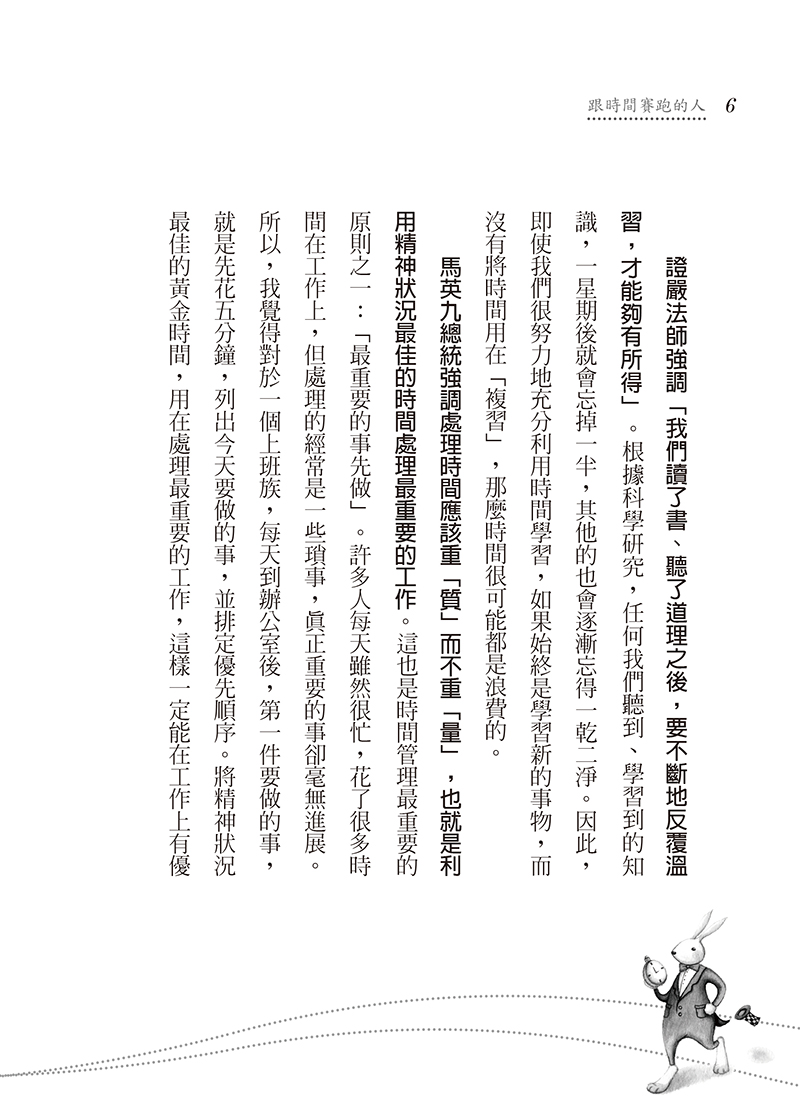 跟時間賽跑的人 6

證嚴法師強調「我們讀了書、聽了道理之後，要不斷地反覆溫習，才能夠有所得」。根據科學研究，任何我們聽到、學習到的知識，一星期後就會忘掉一半，其他的也會逐漸忘得一乾二淨。因此，即使我們很努力地充分利用時間學習，如果始終是學習新的事物，而沒有將時間用在「複習」，那麼時間很可能都是浪費的。

馬英九總統強調處理時間應該重「質」而不重「量」，也就是利用精神狀況最佳的時間處理最重要的工作。這也是時間管理最重要的原則之一：「最重要的事先做」。許多人每天雖然很忙，花了很多時間在工作上，但處理的經常是一些瑣事，真正重要的事卻毫無進展。所以，我覺得對於一個上班族，每天到辦公室後，第一件要做的事，就是先花五分鐘，列出今天要做的事，並排定優先順序。將精神狀況最佳的黃金時間，用在處理最重要的工作，這樣一定能在工作上有優